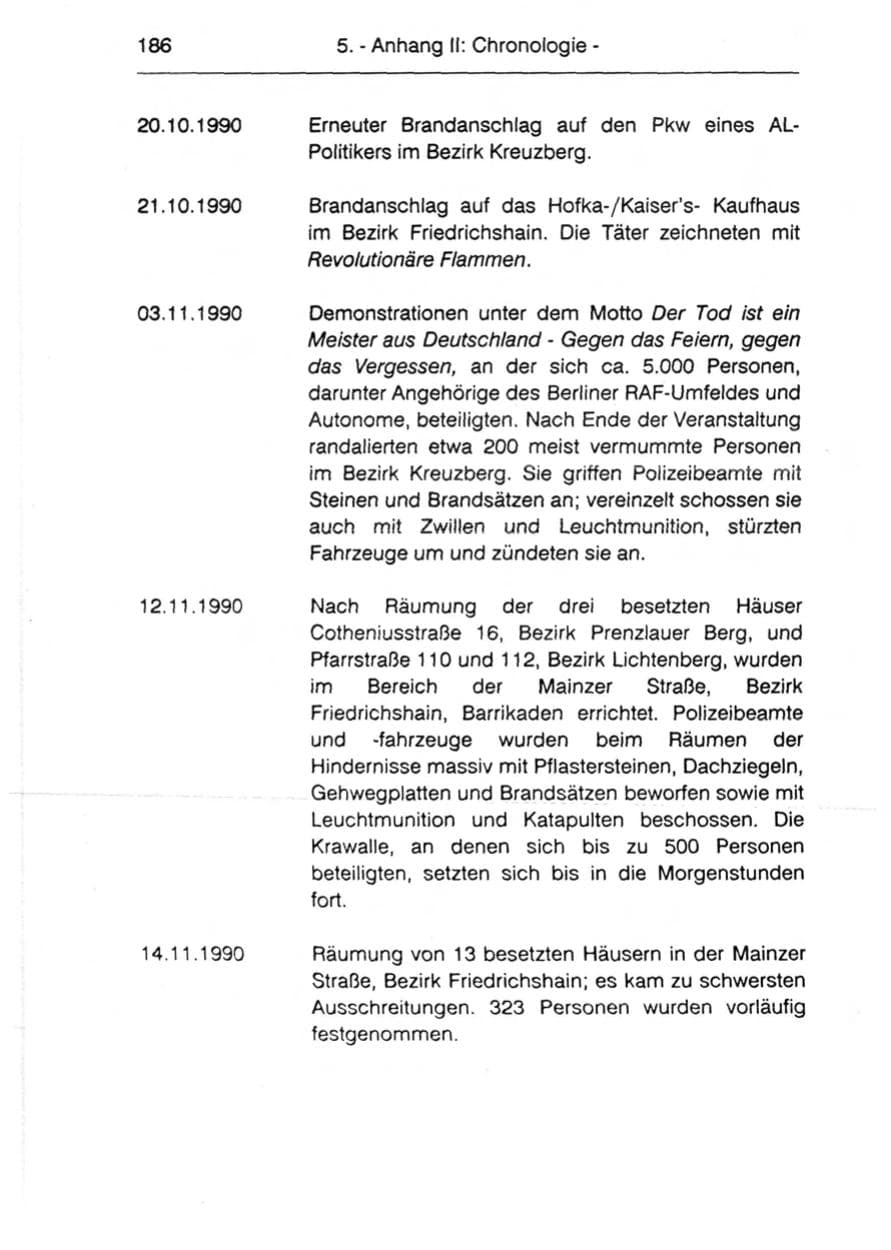 186 5. - Anhang II: Chronologie -

20.10.1990 Erneuter Brandanschlag auf den Pkw eines AL-Politikers im Bezirk Kreuzberg.

21.10.1990 Brandanschlag auf das Hofka-/Kaiser's- Kaufhaus im Bezirk Friedrichshain. Die Täter zeichneten mit Revolutionäre Flammen.

03.11.1990 Demonstrationen unter dem Motto Der Tod ist ein Meister aus Deutschland - Gegen das Feiern, gegen das Vergessen, an der sich ca. 5.000 Personen, darunter Angehörige des Berliner RAF-Umfeldes und Autonome, beteiligten. Nach Ende der Veranstaltung randalierten etwa 200 meist vermummte Personen im Bezirk Kreuzberg. Sie griffen Polizeibeamte mit Steinen und Brandsätzen an; vereinzelt schossen sie auch mit Zwillen und Leuchtmunition, stürzten Fahrzeuge um und zündeten sie an.

12.11.1990 Nach Räumung der drei besetzten Häuser Cotheniusstraße 16, Bezirk Prenzlauer Berg, und Pfarrstraße 110 und 112, Bezirk Lichtenberg, wurden im Bereich der Mainzer Straße, Bezirk Friedrichshain, Barrikaden errichtet. Polizeibeamte und -fahrzeuge wurden beim Räumen der Hindernisse massiv mit Pflastersteinen, Dachziegeln, Gehwegplatten und Brandsätzen beworfen sowie mit Leuchtmunition und Katapulten beschossen. Die Krawalle, an denen sich bis zu 500 Personen beteiligten, setzten sich bis in die Morgenstunden fort.

14.11.1990 Räumung von 13 besetzten Häusern in der Mainzer Straße, Bezirk Friedrichshain; es kam zu schwersten Ausschreitungen. 323 Personen wurden vorläufig festgenommen.